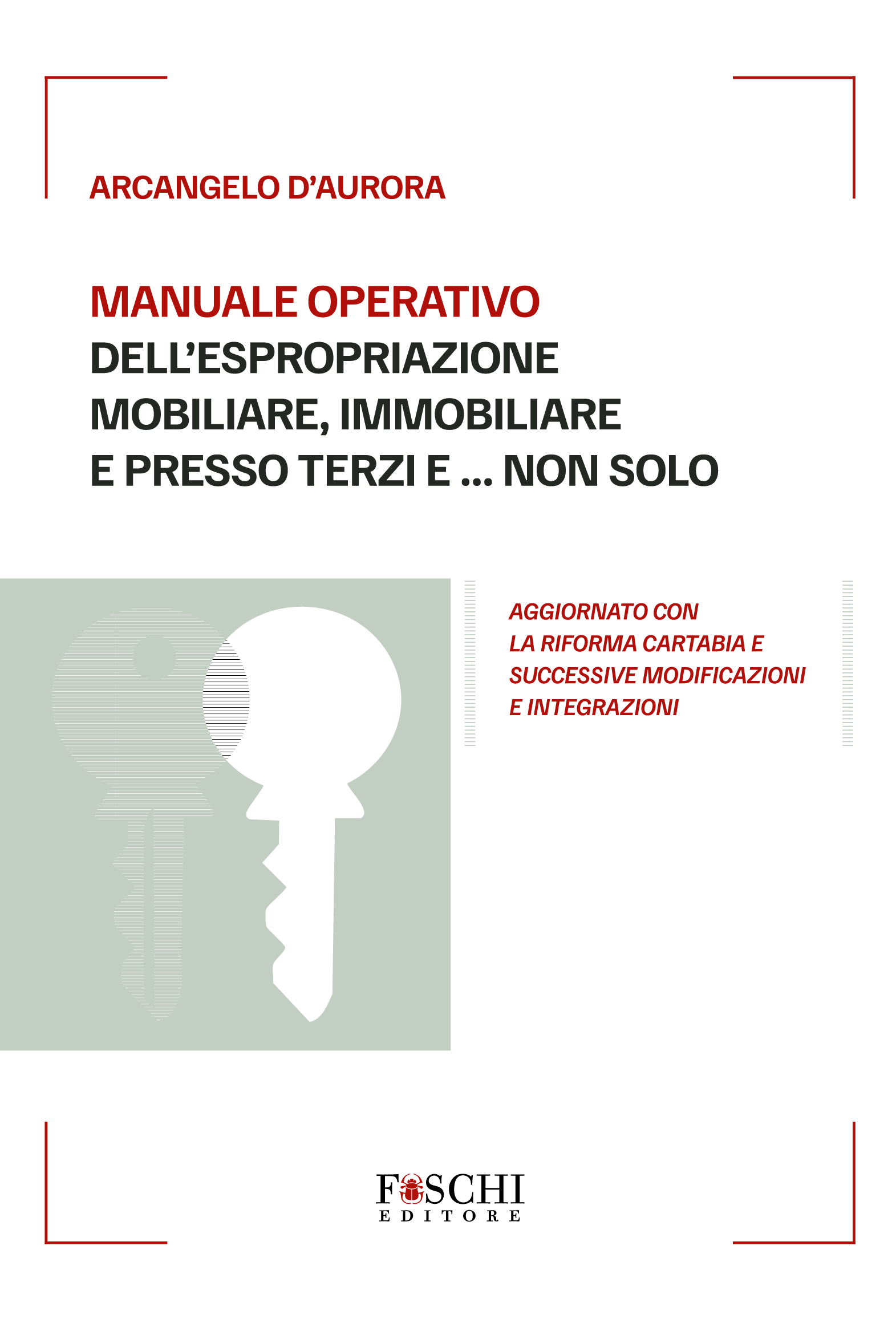 ARCANGELO D'AURORA

MANUALE OPERATIVO
DELL'ESPROPRIAZIONE
MOBILIARE, IMMOBILIARE
E PRESSO TERZI E ... NON SOLO

AGGIORNATO CON
LA RIFORMA CARTABIA E
SUCCESSIVE MODIFICAZIONI
E INTEGRAZIONI

FOSCHI
EDITORE